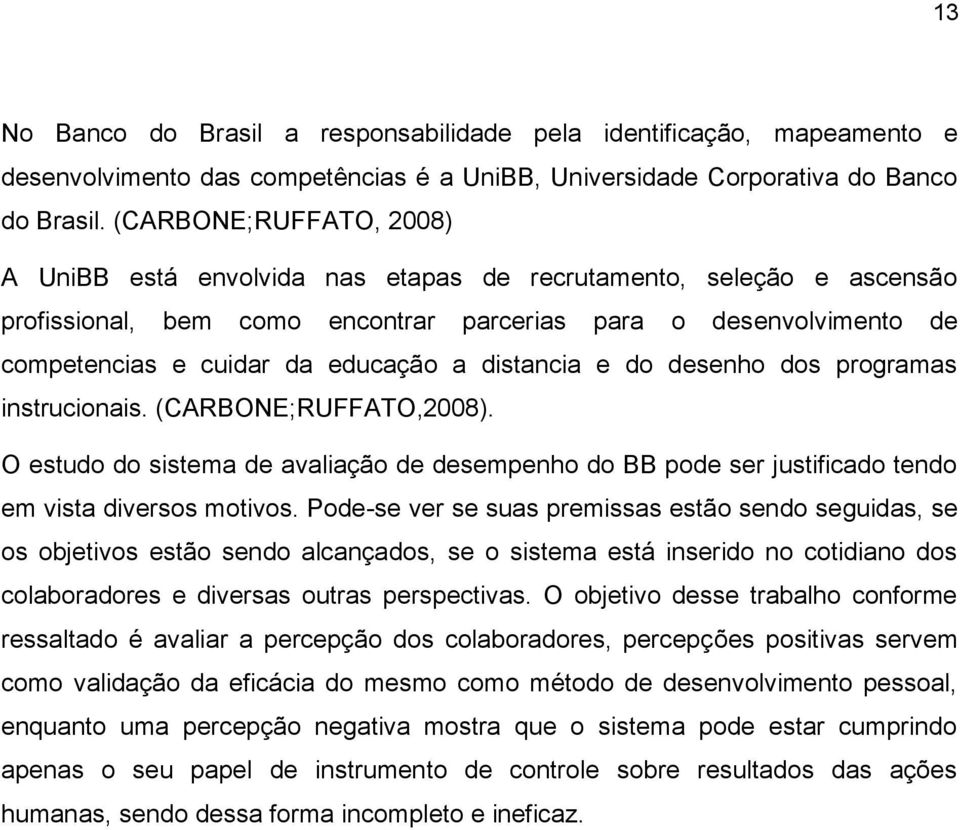 13

No Banco do Brasil a responsabilidade pela identificação, mapeamento e desenvolvimento das competências é a UniBB, Universidade Corporativa do Banco do Brasil. (CARBONE;RUFFATO, 2008)

A UniBB está envolvida nas etapas de recrutamento, seleção e ascensão profissional, bem como encontrar parcerias para o desenvolvimento de competencias e cuidar da educação a distancia e do desenho dos programas instrucionais. (CARBONE;RUFFATO,2008).

O estudo do sistema de avaliação de desempenho do BB pode ser justificado tendo em vista diversos motivos. Pode-se ver se suas premissas estão sendo seguidas, se os objetivos estão sendo alcançados, se o sistema está inserido no cotidiano dos colaboradores e diversas outras perspectivas. O objetivo desse trabalho conforme ressaltado é avaliar a percepção dos colaboradores, percepções positivas servem como validação da eficácia do mesmo como método de desenvolvimento pessoal, enquanto uma percepção negativa mostra que o sistema pode estar cumprindo apenas o seu papel de instrumento de controle sobre resultados das ações humanas, sendo dessa forma incompleto e ineficaz.